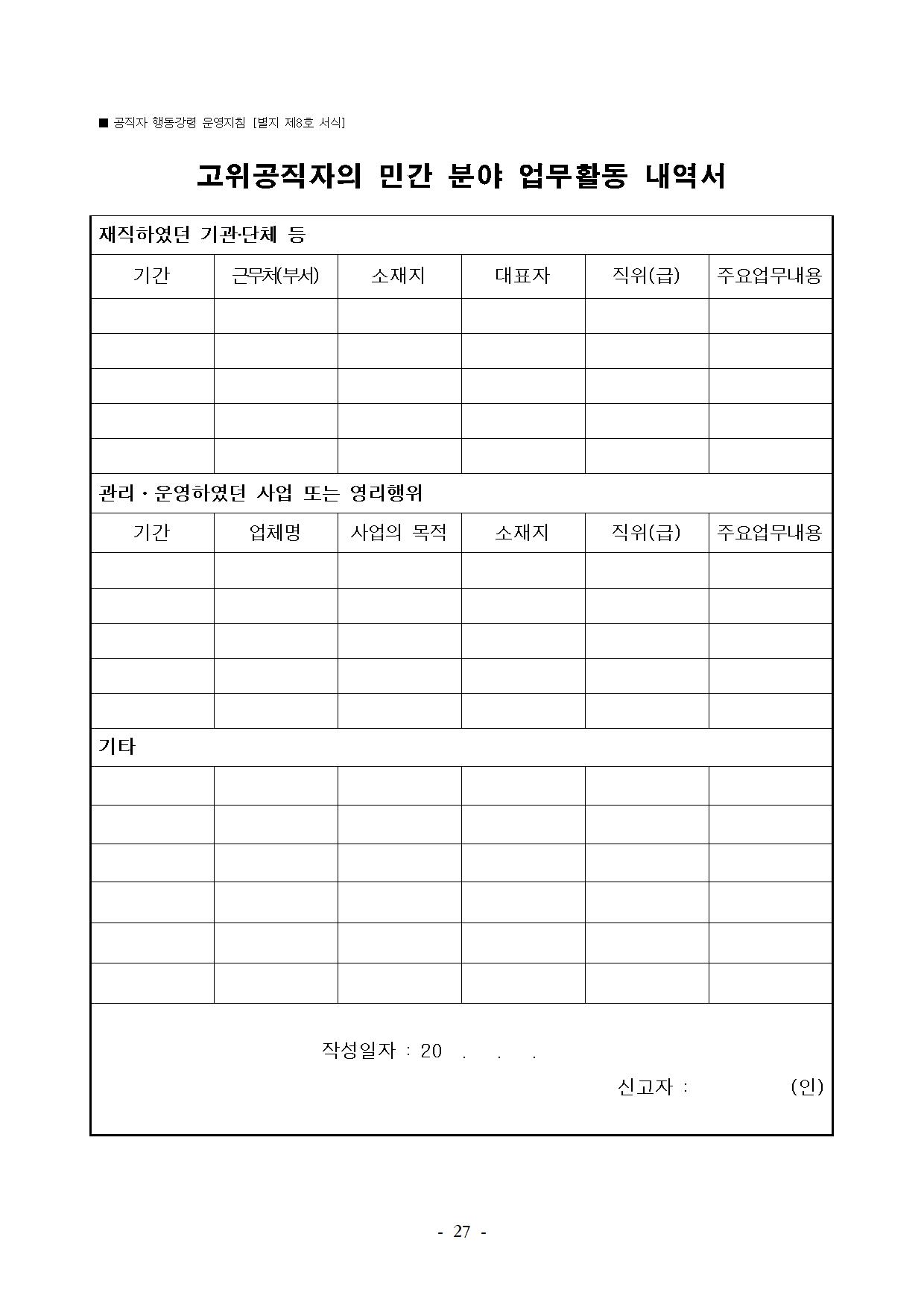 ■ 공직자 행동강령 운영지침 [별지 제8호 서식]

고위공직자의 민간 분야 업무활동 내역서

재직하였던 기관·단체 등

| 기간 | 근무처(부서) | 소재지 | 대표자 | 직위(급) | 주요업무내용 |
|---|---|---|---|---|---|
| | | | | | |
| | | | | | |
| | | | | | |
| | | | | | |
| | | | | | |

관리 · 운영하였던 사업 또는 영리행위

| 기간 | 업체명 | 사업의 목적 | 소재지 | 직위(급) | 주요업무내용 |
|---|---|---|---|---|---|
| | | | | | |
| | | | | | |
| | | | | | |
| | | | | | |
| | | | | | |

기타

| | | | | | |
|---|---|---|---|---|---|
| | | | | | |
| | | | | | |
| | | | | | |
| | | | | | |
| | | | | | |
| | | | | | |

작성일자 : 20 . . .

신고자 : (인)

- 27 -